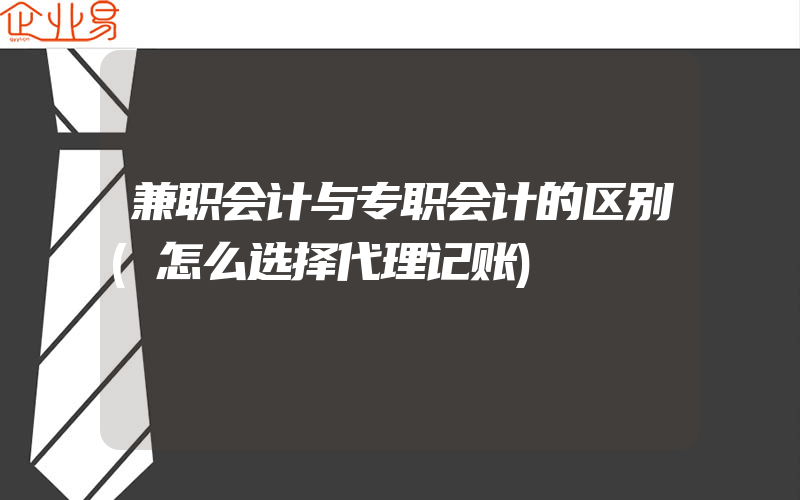 企业易

兼职会计与专职会计的区别(怎么选择代理记账)